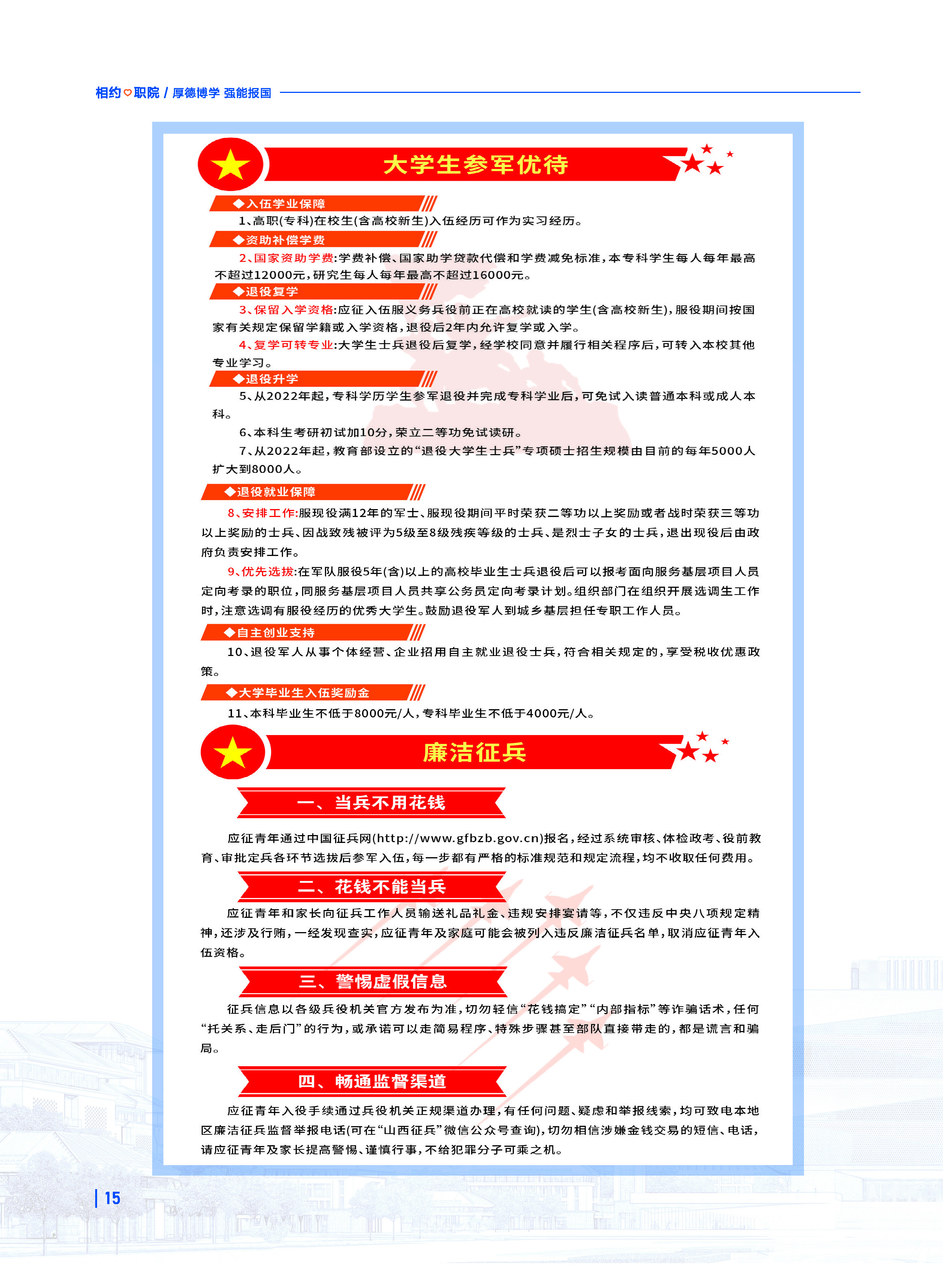 相约♡职院 / 厚德博学 强能报国

大学生参军优待

◆入伍学业保障

1、高职(专科)在校生(含高校新生)入伍经历可作为实习经历。

◆资助补偿学费

2、国家资助学费:学费补偿、国家助学贷款代偿和学费减免标准,本专科学生每人每年最高不超过12000元,研究生每人每年最高不超过16000元。

◆退役复学

3、保留入学资格:应征入伍服义务兵役前正在高校就读的学生(含高校新生),服役期间按国家有关规定保留学籍或入学资格,退役后2年内允许复学或入学。

4、复学可转专业:大学生士兵退役后复学,经学校同意并履行相关程序后,可转入本校其他专业学习。

◆退役升学

5、从2022年起,专科学历学生参军退役并完成专科学业后,可免试入读普通本科或成人本科。

6、本科生考研初试加10分,荣立二等功免试读研。

7、从2022年起,教育部设立的“退役大学生士兵”专项硕士招生规模由目前的每年5000人扩大到8000人。

◆退役就业保障

8、安排工作:服现役满12年的军士、服现役期间平时荣获二等功以上奖励或者战时荣获三等功以上奖励的士兵、因战致残被评为5级至8级残疾等级的士兵、是烈士子女的士兵,退出现役后由政府负责安排工作。

9、优先选拔:在军队服役5年(含)以上的高校毕业生士兵退役后可以报考面向服务基层项目人员定向考录的职位,同服务基层项目人员共享公务员定向考录计划。组织部门在组织开展选调生工作时,注意选调有服役经历的优秀大学生。鼓励退役军人到城乡基层担任专职工作人员。

◆自主创业支持

10、退役军人从事个体经营、企业招用自主就业退役士兵,符合相关规定的,享受税收优惠政策。

◆大学毕业生入伍奖励金

11、本科毕业生不低于8000元/人,专科毕业生不低于4000元/人。

廉洁征兵

一、当兵不用花钱

应征青年通过中国征兵网(http://www.gfbzb.gov.cn)报名,经过系统审核、体检政考、役前教育、审批定兵各环节选拔后参军入伍,每一步都有严格的标准规范和规定流程,均不收取任何费用。

二、花钱不能当兵

应征青年和家长向征兵工作人员输送礼品礼金、违规安排宴请等,不仅违反中央八项规定精神,还涉及行贿,一经发现查实,应征青年及家庭可能会被列入违反廉洁征兵名单,取消应征青年入伍资格。

三、警惕虚假信息

征兵信息以各级兵役机关官方发布为准,切勿轻信“花钱搞定”“内部指标”等诈骗话术,任何“托关系、走后门”的行为,或承诺可以走简易程序、特殊步骤甚至部队直接带走的,都是谎言和骗局。

四、畅通监督渠道

应征青年入役手续通过兵役机关正规渠道办理,有任何问题、疑虑和举报线索,均可致电本地区廉洁征兵监督举报电话(可在“山西征兵”微信公众号查询),切勿相信涉嫌金钱交易的短信、电话,请应征青年及家长提高警惕、谨慎行事,不给犯罪分子可乘之机。

15